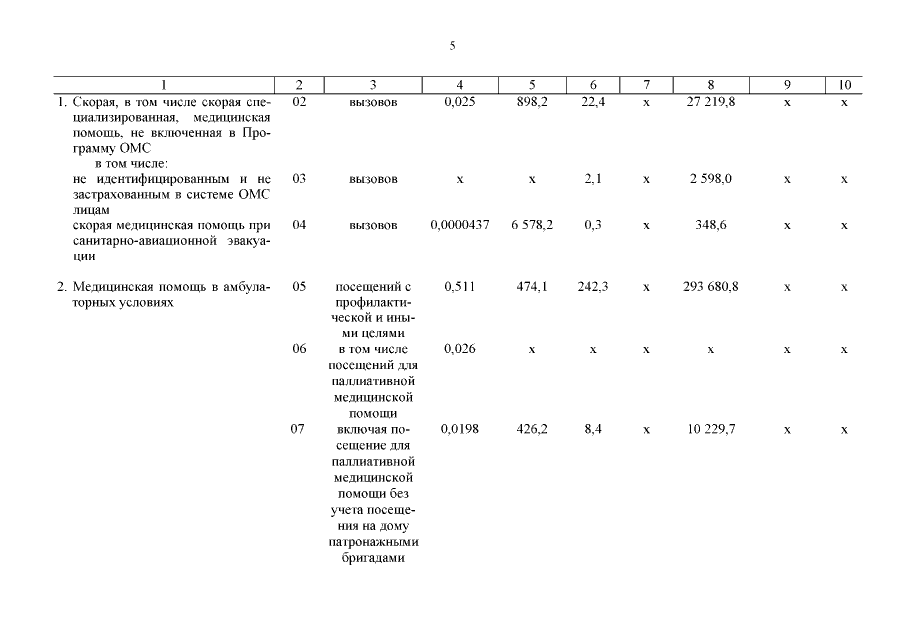 5

| 1 | 2 | 3 | 4 | 5 | 6 | 7 | 8 | 9 | 10 |
|---|---|---|---|---|---|---|---|---|---|
| 1. Скорая, в том числе скорая специализированная, медицинская помощь, не включенная в Программу ОМС | 02 | вызовов | 0,025 | 898,2 | 22,4 | х | 27 219,8 | х | х |
| в том числе: | | | | | | | | | |
| не идентифицированным и не застрахованным в системе ОМС лицам | 03 | вызовов | х | х | 2,1 | х | 2 598,0 | х | х |
| скорая медицинская помощь при санитарно-авиационной эвакуации | 04 | вызовов | 0,0000437 | 6 578,2 | 0,3 | х | 348,6 | х | х |
| 2. Медицинская помощь в амбулаторных условиях | 05 | посещений с профилактической и иными целями | 0,511 | 474,1 | 242,3 | х | 293 680,8 | х | х |
| | 06 | в том числе посещений для паллиативной медицинской помощи | 0,026 | х | х | х | х | х | х |
| | 07 | включая посещение для паллиативной медицинской помощи без учета посещения на дому патронажными бригадами | 0,0198 | 426,2 | 8,4 | х | 10 229,7 | х | х |